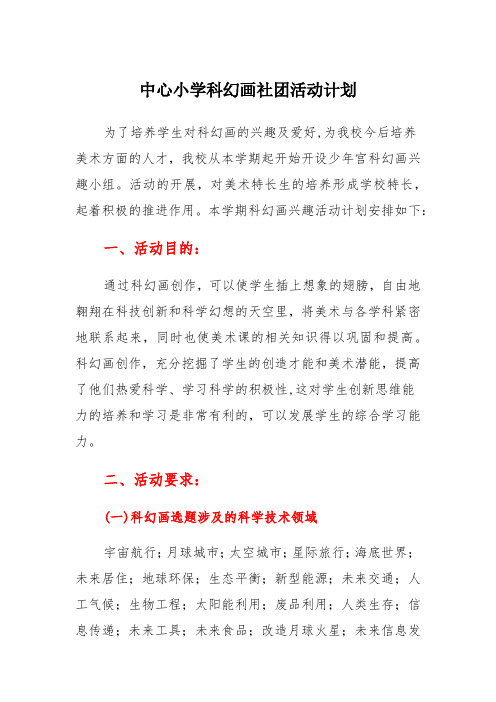 中心小学科幻画社团活动计划

为了培养学生对科幻画的兴趣及爱好,为我校今后培养美术方面的人才，我校从本学期起开始开设少年宫科幻画兴趣小组。活动的开展，对美术特长生的培养形成学校特长，起着积极的推进作用。本学期科幻画兴趣活动计划安排如下：

一、活动目的：

通过科幻画创作，可以使学生插上想象的翅膀，自由地翱翔在科技创新和科学幻想的天空里，将美术与各学科紧密地联系起来，同时也使美术课的相关知识得以巩固和提高。科幻画创作，充分挖掘了学生的创造才能和美术潜能，提高了他们热爱科学、学习科学的积极性,这对学生创新思维能力的培养和学习是非常有利的，可以发展学生的综合学习能力。

二、活动要求：

(一)科幻画选题涉及的科学技术领域

宇宙航行；月球城市；太空城市；星际旅行；海底世界；未来居住；地球环保；生态平衡；新型能源；未来交通；人工气候；生物工程；太阳能利用；废品利用；人类生存；信息传递；未来工具；未来食品；改造月球火星；未来信息发